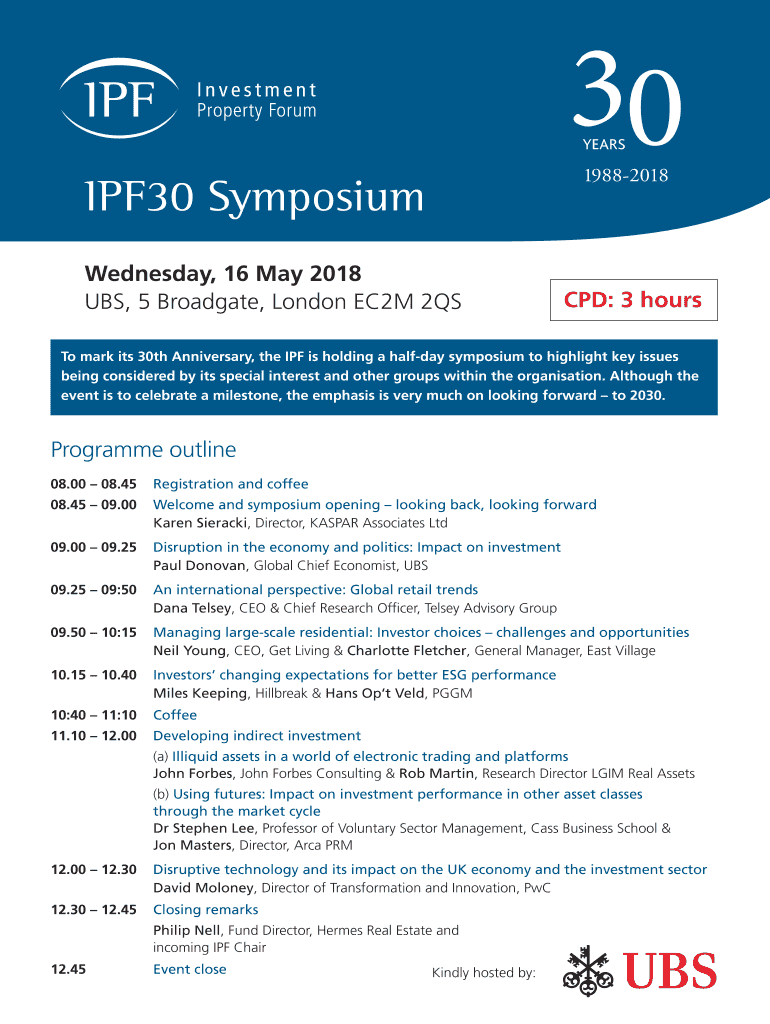 IPF Investment Property Forum

30 YEARS
1988-2018

IPF30 Symposium

Wednesday, 16 May 2018
UBS, 5 Broadgate, London EC2M 2QS

CPD: 3 hours

To mark its 30th Anniversary, the IPF is holding a half-day symposium to highlight key issues being considered by its special interest and other groups within the organisation. Although the event is to celebrate a milestone, the emphasis is very much on looking forward – to 2030.

Programme outline

08.00 – 08.45 Registration and coffee

08.45 – 09.00 Welcome and symposium opening – looking back, looking forward
Karen Sieracki, Director, KASPAR Associates Ltd

09.00 – 09.25 Disruption in the economy and politics: Impact on investment
Paul Donovan, Global Chief Economist, UBS

09.25 – 09:50 An international perspective: Global retail trends
Dana Telsey, CEO & Chief Research Officer, Telsey Advisory Group

09.50 – 10:15 Managing large-scale residential: Investor choices – challenges and opportunities
Neil Young, CEO, Get Living & Charlotte Fletcher, General Manager, East Village

10.15 – 10.40 Investors' changing expectations for better ESG performance
Miles Keeping, Hillbreak & Hans Op't Veld, PGGM

10:40 – 11:10 Coffee

11.10 – 12.00 Developing indirect investment
(a) Illiquid assets in a world of electronic trading and platforms
John Forbes, John Forbes Consulting & Rob Martin, Research Director LGIM Real Assets
(b) Using futures: Impact on investment performance in other asset classes through the market cycle
Dr Stephen Lee, Professor of Voluntary Sector Management, Cass Business School & Jon Masters, Director, Arca PRM

12.00 – 12.30 Disruptive technology and its impact on the UK economy and the investment sector
David Moloney, Director of Transformation and Innovation, PwC

12.30 – 12.45 Closing remarks
Philip Nell, Fund Director, Hermes Real Estate and incoming IPF Chair

12.45 Event close

Kindly hosted by: UBS